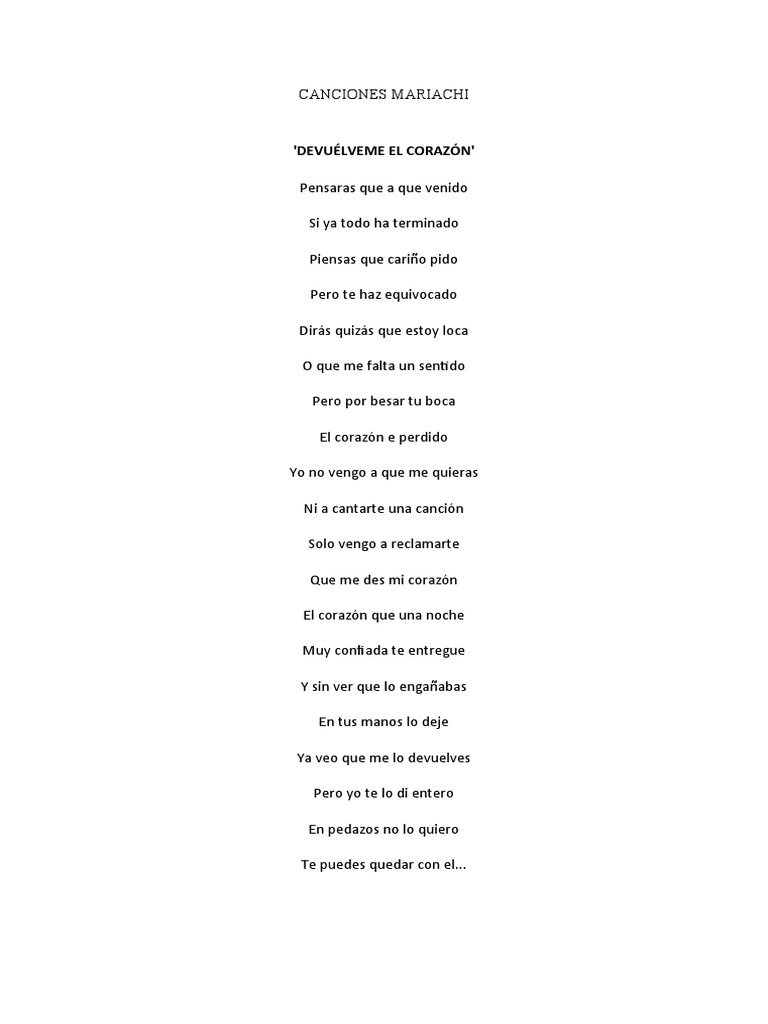 CANCIONES MARIACHI

'DEVUÉLVEME EL CORAZÓN'

Pensaras que a que venido

Si ya todo ha terminado

Piensas que cariño pido

Pero te haz equivocado

Dirás quizás que estoy loca

O que me falta un sentido

Pero por besar tu boca

El corazón e perdido

Yo no vengo a que me quieras

Ni a cantarte una canción

Solo vengo a reclamarte

Que me des mi corazón

El corazón que una noche

Muy confiada te entregue

Y sin ver que lo engañabas

En tus manos lo deje

Ya veo que me lo devuelves

Pero yo te lo di entero

En pedazos no lo quiero

Te puedes quedar con el...